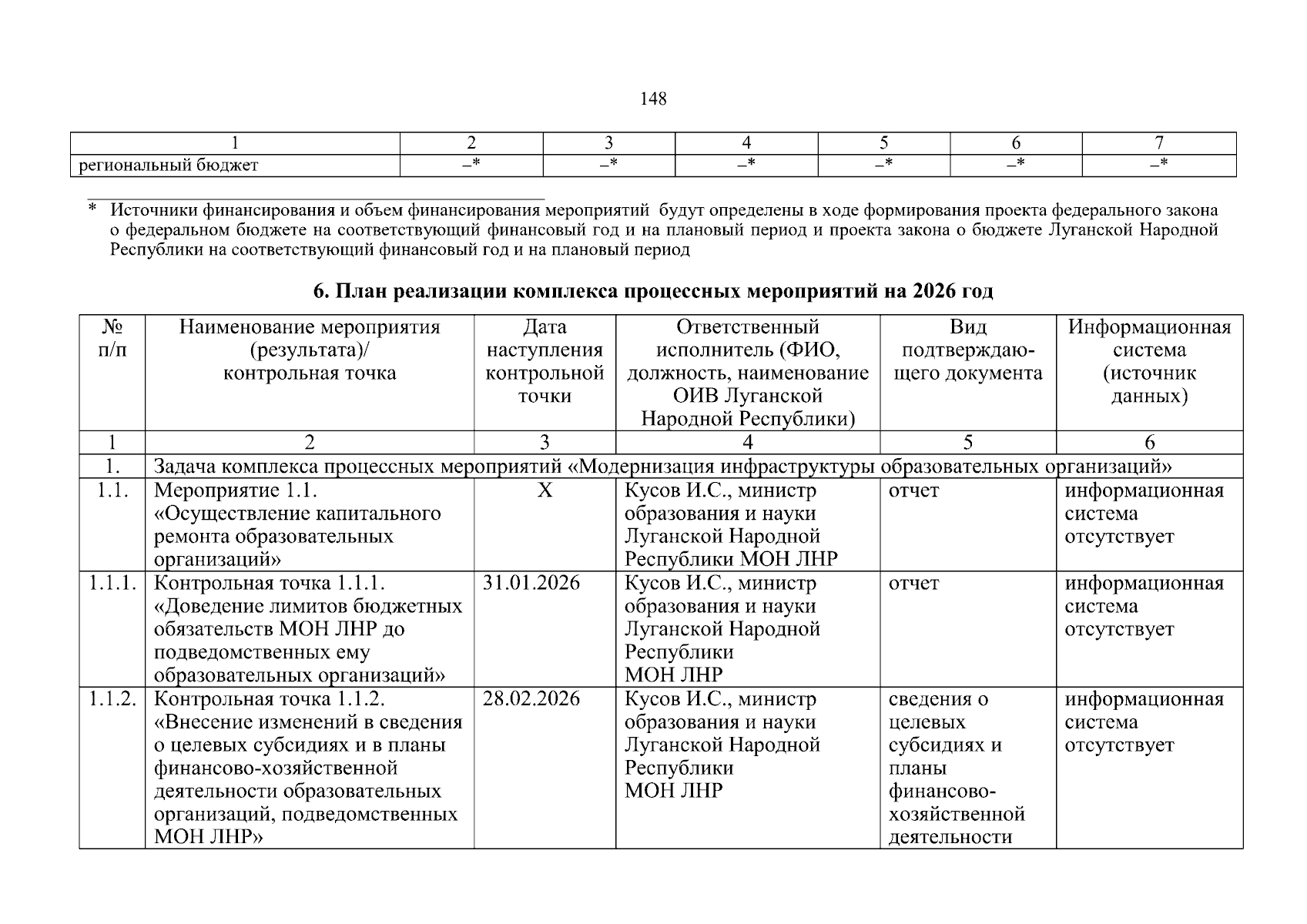 148

| 1 | 2 | 3 | 4 | 5 | 6 | 7 |
|---|---|---|---|---|---|---|
| региональный бюджет | –* | –* | –* | –* | –* | –* |

* Источники финансирования и объем финансирования мероприятий будут определены в ходе формирования проекта федерального закона о федеральном бюджете на соответствующий финансовый год и на плановый период и проекта закона о бюджете Луганской Народной Республики на соответствующий финансовый год и на плановый период

6. План реализации комплекса процессных мероприятий на 2026 год

| № п/п | Наименование мероприятия (результата)/ контрольная точка | Дата наступления контрольной точки | Ответственный исполнитель (ФИО, должность, наименование ОИВ Луганской Народной Республики) | Вид подтверждающего документа | Информационная система (источник данных) |
|---|---|---|---|---|---|
| 1 | 2 | 3 | 4 | 5 | 6 |
| 1. | Задача комплекса процессных мероприятий «Модернизация инфраструктуры образовательных организаций» | | | | |
| 1.1. | Мероприятие 1.1. «Осуществление капитального ремонта образовательных организаций» | Х | Кусов И.С., министр образования и науки Луганской Народной Республики МОН ЛНР | отчет | информационная система отсутствует |
| 1.1.1. | Контрольная точка 1.1.1. «Доведение лимитов бюджетных обязательств МОН ЛНР до подведомственных ему образовательных организаций» | 31.01.2026 | Кусов И.С., министр образования и науки Луганской Народной Республики МОН ЛНР | отчет | информационная система отсутствует |
| 1.1.2. | Контрольная точка 1.1.2. «Внесение изменений в сведения о целевых субсидиях и в планы финансово-хозяйственной деятельности образовательных организаций, подведомственных МОН ЛНР» | 28.02.2026 | Кусов И.С., министр образования и науки Луганской Народной Республики МОН ЛНР | сведения о целевых субсидиях и планы финансово-хозяйственной деятельности | информационная система отсутствует |